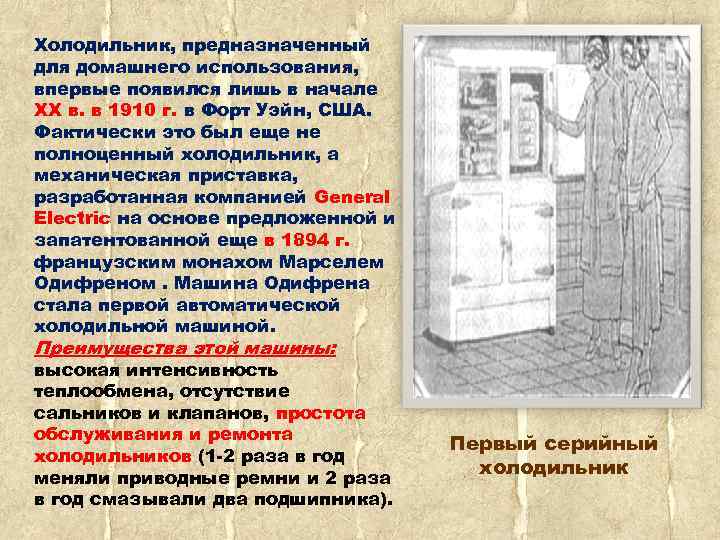 Холодильник, предназначенный для домашнего использования, впервые появился лишь в начале XX в. в 1910 г. в Форт Уэйн, США. Фактически это был еще не полноценный холодильник, а механическая приставка, разработанная компанией General Electric на основе предложенной и запатентованной еще в 1894 г. французским монахом Марселем Одифреном . Машина Одифрена стала первой автоматической холодильной машиной.

Преимущества этой машины: высокая интенсивность теплообмена, отсутствие сальников и клапанов, простота обслуживания и ремонта холодильников (1-2 раза в год меняли приводные ремни и 2 раза в год смазывали два подшипника).

Первый серийный холодильник